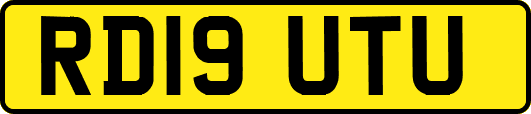 RD19 UTU